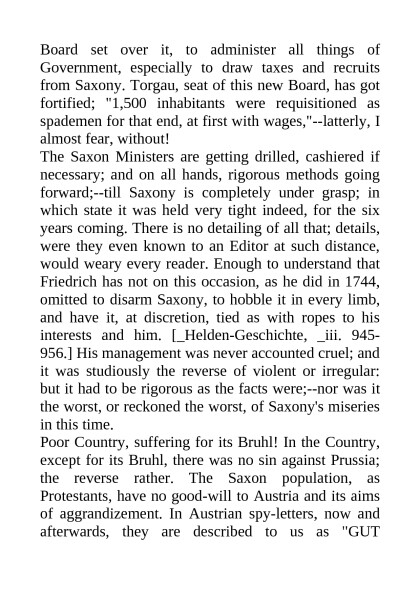 Board set over it, to administer all things of Government, especially to draw taxes and recruits from Saxony. Torgau, seat of this new Board, has got fortified; "1,500 inhabitants were requisitioned as spademen for that end, at first with wages,"--latterly, I almost fear, without!
The Saxon Ministers are getting drilled, cashiered if necessary; and on all hands, rigorous methods going forward;--till Saxony is completely under grasp; in which state it was held very tight indeed, for the six years coming. There is no detailing of all that; details, were they even known to an Editor at such distance, would weary every reader. Enough to understand that Friedrich has not on this occasion, as he did in 1744, omitted to disarm Saxony, to hobble it in every limb, and have it, at discretion, tied as with ropes to his interests and him. [_Helden-Geschichte, _iii. 945-956.] His management was never accounted cruel; and it was studiously the reverse of violent or irregular: but it had to be rigorous as the facts were;--nor was it the worst, or reckoned the worst, of Saxony's miseries in this time.
Poor Country, suffering for its Bruhl! In the Country, except for its Bruhl, there was no sin against Prussia; the reverse rather. The Saxon population, as Protestants, have no good-will to Austria and its aims of aggrandizement. In Austrian spy-letters, now and afterwards, they are described to us as "GUT